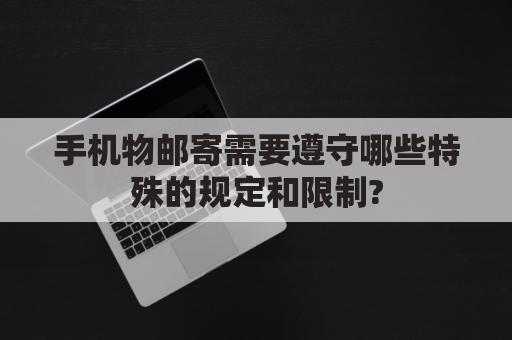 手机物邮寄需要遵守哪些特殊的规定和限制?